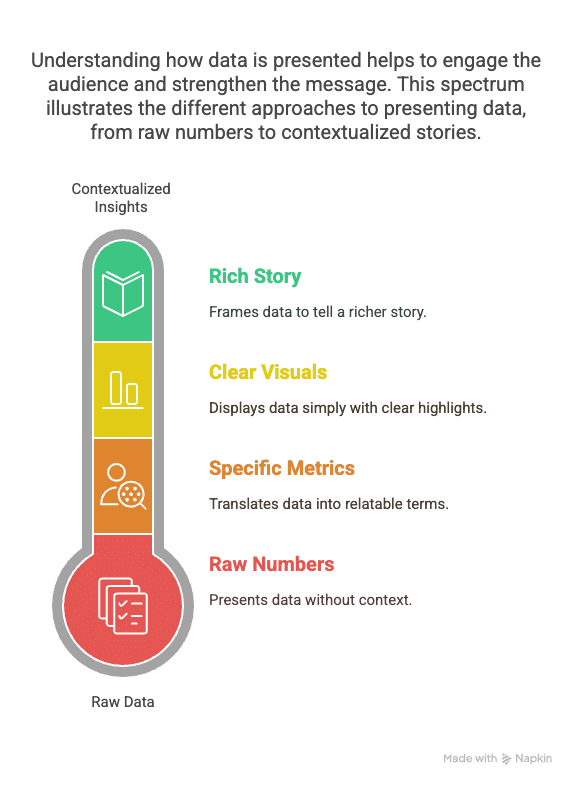 Understanding how data is presented helps to engage the audience and strengthen the message. This spectrum illustrates the different approaches to presenting data, from raw numbers to contextualized stories.

Contextualized Insights

Rich Story

Frames data to tell a richer story.

Clear Visuals

Displays data simply with clear highlights.

Specific Metrics

Translates data into relatable terms.

Raw Numbers

Presents data without context.

Raw Data

Made with Napkin